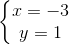 $\begin{cases} x = -3 \\ y = 1 \end{cases}$